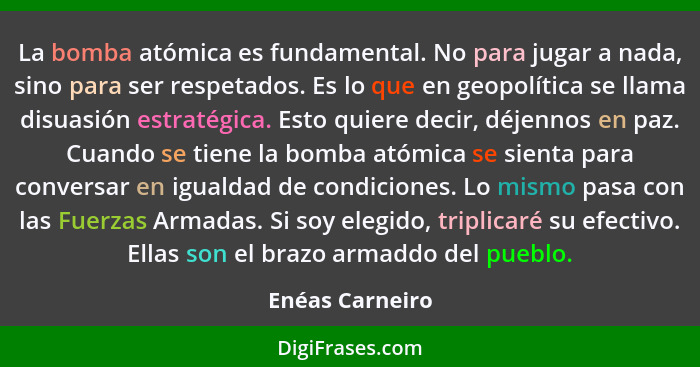 La bomba atómica es fundamental. No para jugar a nada, sino para ser respetados. Es lo que en geopolítica se llama disuasión estratégica. Esto quiere decir, déjennos en paz. Cuando se tiene la bomba atómica se sienta para conversar en igualdad de condiciones. Lo mismo pasa con las Fuerzas Armadas. Si soy elegido, triplicaré su efectivo. Ellas son el brazo armaddo del pueblo.

Enéas Carneiro

DigiFrases.com